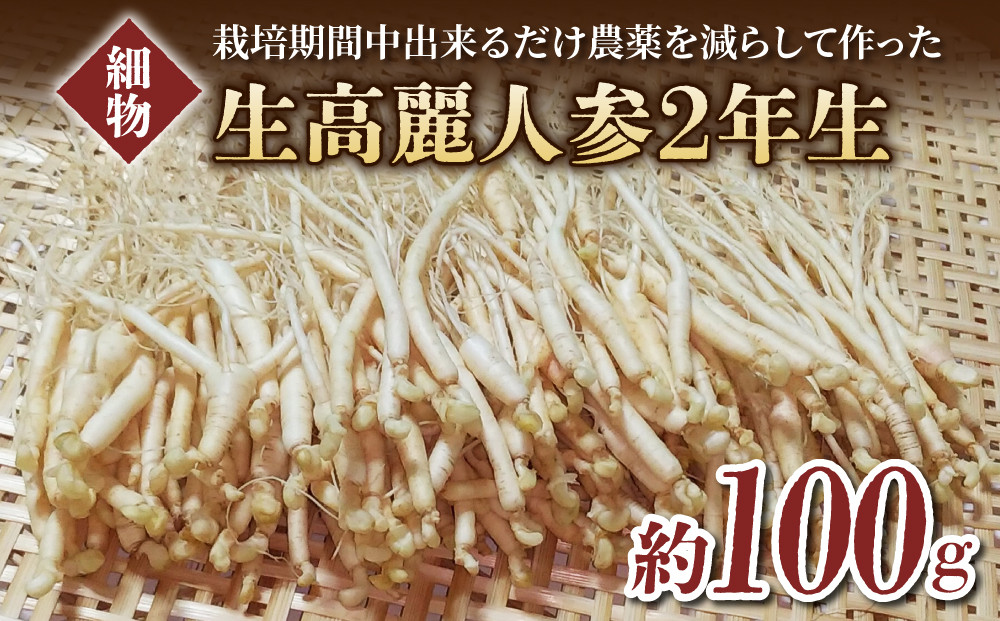 細物

栽培期間中出来るだけ農薬を減らして作った

生高麗人参2年生

約100g